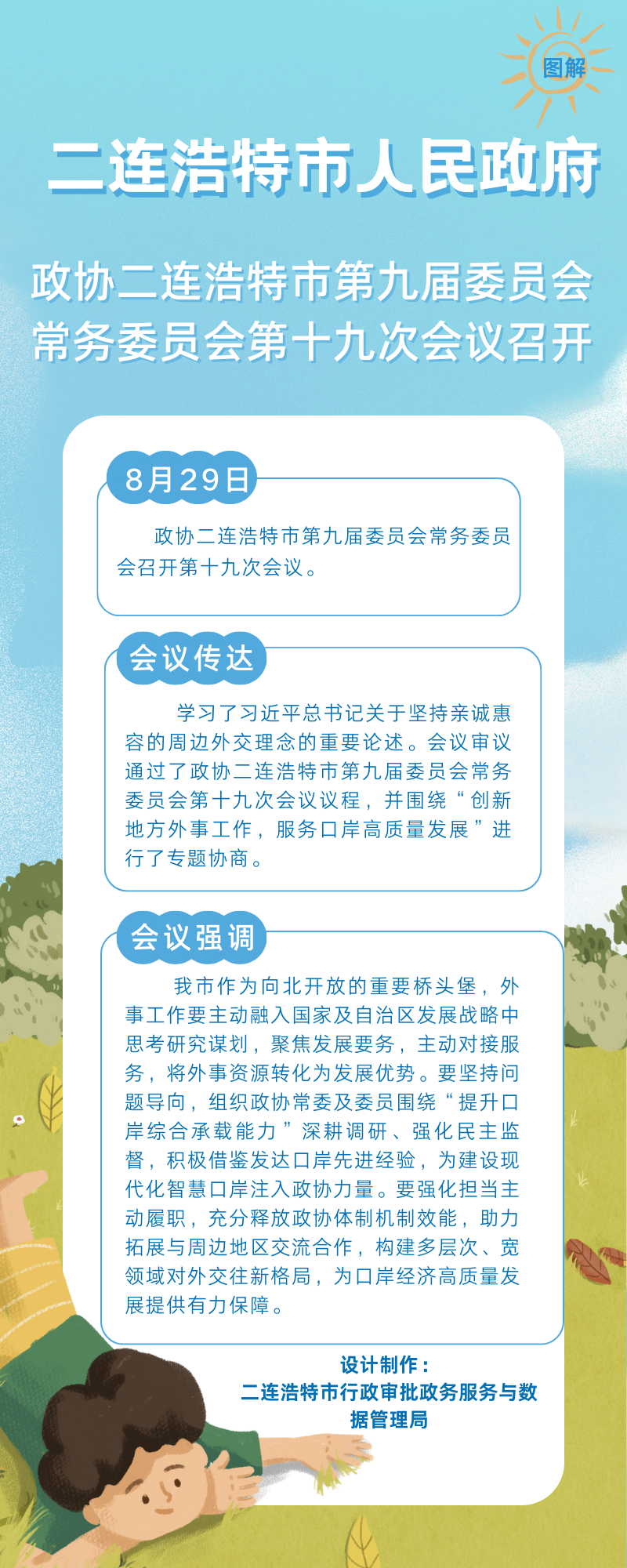 图解

二连浩特市人民政府

政协二连浩特市第九届委员会常务委员会第十九次会议召开

8月29日

政协二连浩特市第九届委员会常务委员会召开第十九次会议。

会议传达

学习了习近平总书记关于坚持亲诚惠容的周边外交理念的重要论述。会议审议通过了政协二连浩特市第九届委员会常务委员会第十九次会议议程，并围绕“创新地方外事工作，服务口岸高质量发展”进行了专题协商。

会议强调

我市作为向北开放的重要桥头堡，外事工作要主动融入国家及自治区发展战略中思考研究谋划，聚焦发展要务，主动对接服务，将外事资源转化为发展优势。要坚持问题导向，组织政协常委及委员围绕“提升口岸综合承载能力”深耕调研、强化民主监督，积极借鉴发达口岸先进经验，为建设现代化智慧口岸注入政协力量。要强化担当主动履职，充分释放政协体制机制效能，助力拓展与周边地区交流合作，构建多层次、宽领域对外交往新格局，为口岸经济高质量发展提供有力保障。

设计制作：
二连浩特市行政审批政务服务与数据管理局